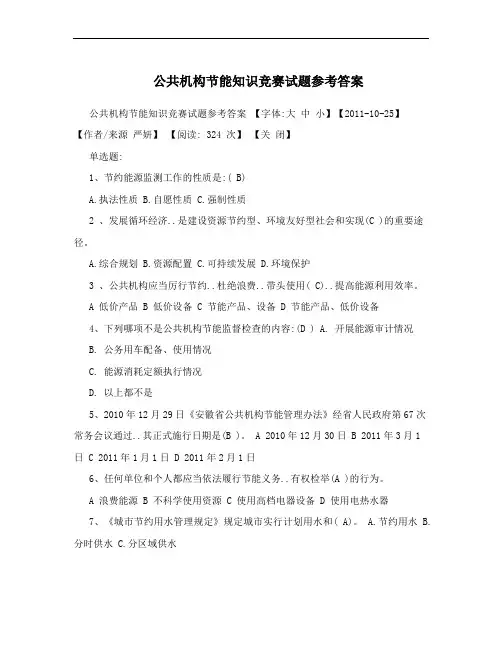 公共机构节能知识竞赛试题参考答案

公共机构节能知识竞赛试题参考答案 【字体:大 中 小】【2011-10-25】【作者/来源 严妍】 【阅读: 324 次】 【关 闭】

单选题:

1、节约能源监测工作的性质是:( B)

A.执法性质 B.自愿性质 C.强制性质

2 、发展循环经济..是建设资源节约型、环境友好型社会和实现(C )的重要途径。

A.综合规划 B.资源配置 C.可持续发展 D.环境保护

3 、公共机构应当厉行节约..杜绝浪费..带头使用( C)..提高能源利用效率。

A 低价产品 B 低价设备 C 节能产品、设备 D 节能产品、低价设备

4、下列哪项不是公共机构节能监督检查的内容:(D ) A. 开展能源审计情况

B. 公务用车配备、使用情况

C. 能源消耗定额执行情况

D. 以上都不是

5、2010 年 12 月 29 日《安徽省公共机构节能管理办法》经省人民政府第 67 次常务会议通过..其正式施行日期是(B )。 A 2010 年 12 月 30 日 B 2011 年 3 月 1 日 C 2011 年 1 月 1 日 D 2011 年 2 月 1 日

6、任何单位和个人都应当依法履行节能义务..有权检举(A )的行为。

A 浪费能源 B 不科学使用资源 C 使用高档电器设备 D 使用电热水器

7、《城市节约用水管理规定》规定城市实行计划用水和( A)。 A.节约用水 B.分时供水 C.分区域供水